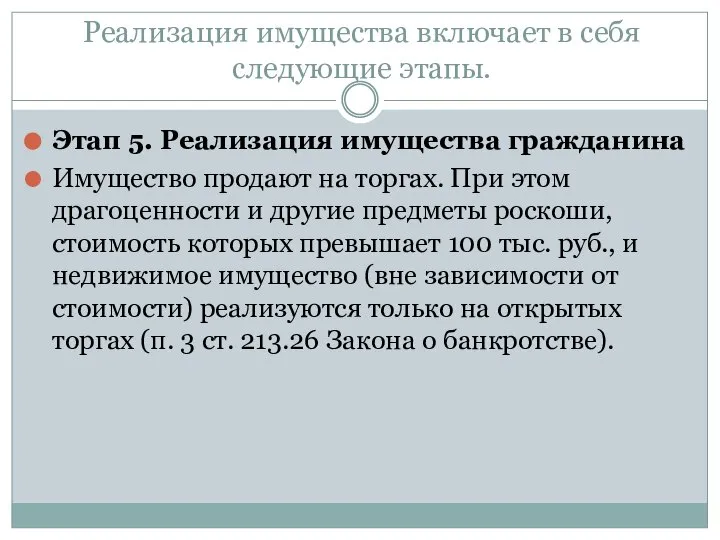 Реализация имущества включает в себя следующие этапы.

Этап 5. Реализация имущества гражданина

Имущество продают на торгах. При этом драгоценности и другие предметы роскоши, стоимость которых превышает 100 тыс. руб., и недвижимое имущество (вне зависимости от стоимости) реализуются только на открытых торгах (п. 3 ст. 213.26 Закона о банкротстве).